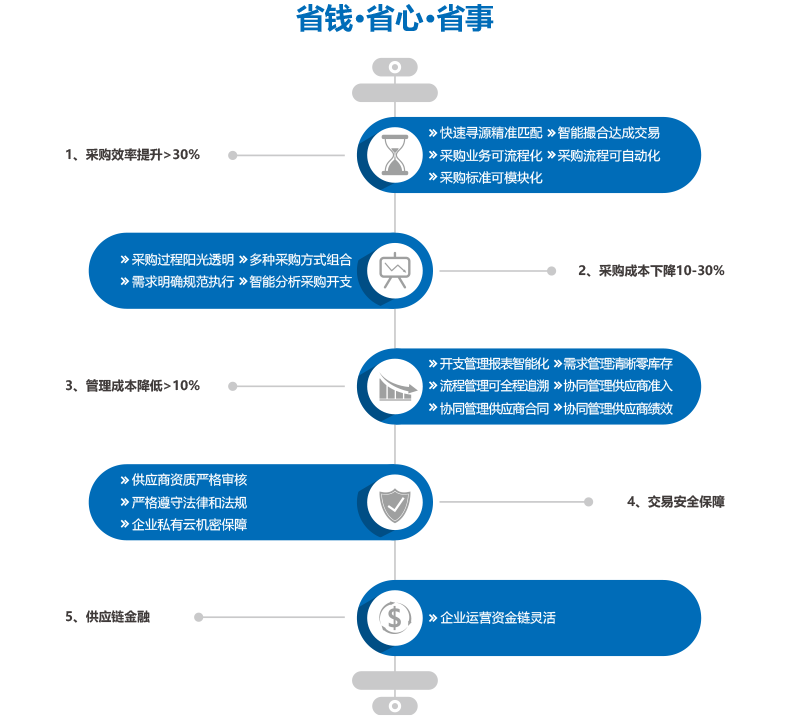 省钱·省心·省事

1、采购效率提升>30%

» 快速寻源精准匹配 » 智能撮合达成交易
» 采购业务可流程化 » 采购流程可自动化
» 采购标准可模块化

» 采购过程阳光透明 » 多种采购方式组合
» 需求明确规范执行 » 智能分析采购开支

2、采购成本下降10-30%

3、管理成本降低>10%

» 开支管理报表智能化 » 需求管理清晰零库存
» 流程管理可全程追溯 » 协同管理供应商准入
» 协同管理供应商合同 » 协同管理供应商绩效

» 供应商资质严格审核
» 严格遵守法律和法规
» 企业私有云机密保障

4、交易安全保障

5、供应链金融

» 企业运营资金链灵活